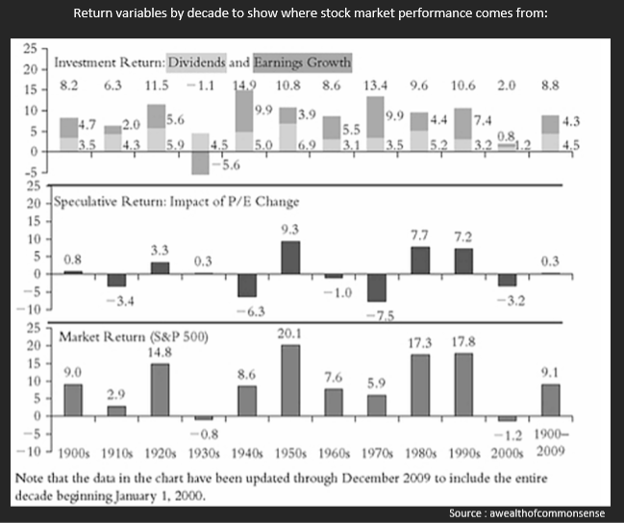 Return variables by decade to show where stock market performance comes from:

25
20
15
10
5
0
−5

Investment Return: Dividends and Earnings Growth

8.2 6.3 11.5 −1.1 14.9 10.8 8.6 13.4 9.6 10.6 2.0 8.8

4.7 2.0 5.6 9.9 3.9 5.5 9.9 4.4 7.4 0.8 4.3

3.5 4.3 5.9 4.5 5.0 6.9 3.1 3.5 5.2 3.2 1.2 4.5

−5.6

25
20
15
10
5
0
−5
−10

Speculative Return: Impact of P/E Change

0.8 −3.4 3.3 0.3 −6.3 9.3 −1.0 −7.5 7.7 7.2 −3.2 0.3

25
20
15
10
5
0
−5
−10

Market Return (S&P 500)

9.0 2.9 14.8 −0.8 8.6 20.1 7.6 5.9 17.3 17.8 −1.2 9.1

1900s 1910s 1920s 1930s 1940s 1950s 1960s 1970s 1980s 1990s 2000s 1900–2009

Note that the data in the chart have been updated through December 2009 to include the entire decade beginning January 1, 2000.

Source : awealthofcommonsense